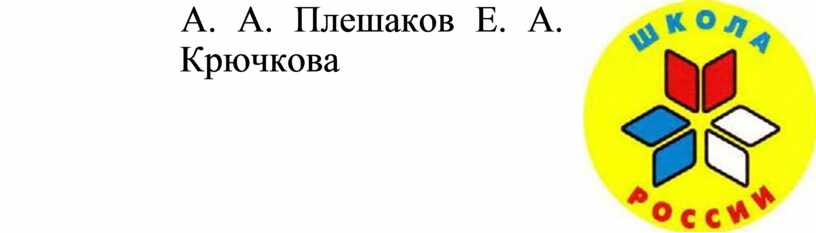 А. А. Плешаков Е. А. Крючкова

ШКОЛА
РОССИИ